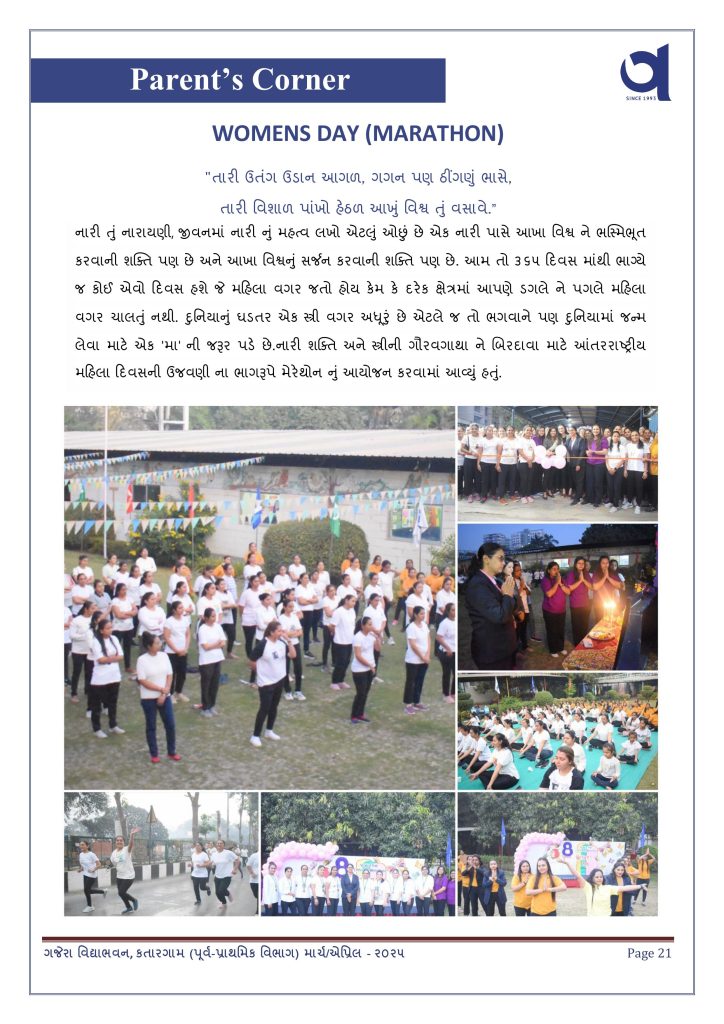 Parent's Corner

SINCE 1993

WOMENS DAY (MARATHON)

"તારી ઉતંગ ઉડાન આગળ, ગગન પણ ઠીંગણું ભાસે,
તારી વિશાળ પાંખો હેઠળ આખું વિશ્વ તું વસાવે."

નારી તું નારાયણી, જીવનમાં નારી નું મહત્વ લખો એટલું ઓછું છે એક નારી પાસે આખા વિશ્વ ને ભસ્મિભૂત કરવાની શક્તિ પણ છે અને આખા વિશ્વનું સર્જન કરવાની શક્તિ પણ છે. આમ તો ૩૬૫ દિવસ માંથી ભાગ્યે જ કોઈ એવો દિવસ હશે જે મહિલા વગર જતો હોય કેમ કે દરેક ક્ષેત્રમાં આપણે ડગલે ને પગલે મહિલા વગર ચાલતું નથી. દુનિયાનું ઘડતર એક સ્ત્રી વગર અધૂરું છે એટલે જ તો ભગવાને પણ દુનિયામાં જન્મ લેવા માટે એક 'મા' ની જરૂર પડે છે.નારી શક્તિ અને સ્ત્રીની ગૌરવગાથા ને બિરદાવા માટે આંતરરાષ્ટ્રીય મહિલા દિવસની ઉજવણી ના ભાગરૂપે મેરેથોન નું આયોજન કરવામાં આવ્યું હતું.

ગજેરા વિદ્યાભવન, કતારગામ (પૂર્વ-પ્રાથમિક વિભાગ) માર્ચ/એપ્રિલ - ૨૦૨૫

Page 21